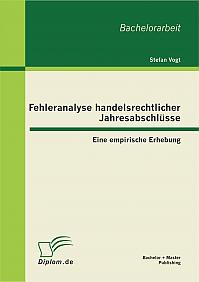 Bachelorarbeit

Stefan Vogt

Fehleranalyse handelsrechtlicher Jahresabschlüsse

Eine empirische Erhebung

Diplom.de

Bachelor + Master Publishing